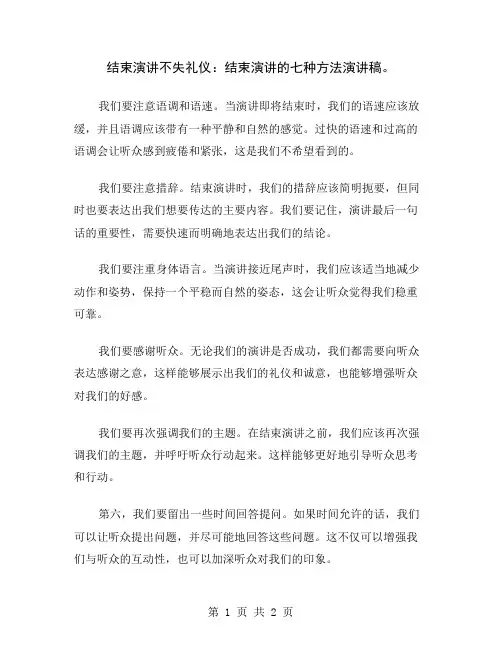 结束演讲不失礼仪：结束演讲的七种方法演讲稿。

我们要注意语调和语速。当演讲即将结束时，我们的语速应该放缓，并且语调应该带有一种平静和自然的感觉。过快的语速和过高的语调会让听众感到疲倦和紧张，这是我们不希望看到的。

我们要注意措辞。结束演讲时，我们的措辞应该简明扼要，但同时也要表达出我们想要传达的主要内容。我们要记住，演讲最后一句话的重要性，需要快速而明确地表达出我们的结论。

我们要注重身体语言。当演讲接近尾声时，我们应该适当地减少动作和姿势，保持一个平稳而自然的姿态，这会让听众觉得我们稳重可靠。

我们要感谢听众。无论我们的演讲是否成功，我们都需要向听众表达感谢之意，这样能够展示出我们的礼仪和诚意，也能够增强听众对我们的好感。

我们要再次强调我们的主题。在结束演讲之前，我们应该再次强调我们的主题，并呼吁听众行动起来。这样能够更好地引导听众思考和行动。

第六，我们要留出一些时间回答提问。如果时间允许的话，我们可以让听众提出问题，并尽可能地回答这些问题。这不仅可以增强我们与听众的互动性，也可以加深听众对我们的印象。

第 1 页 共 2 页